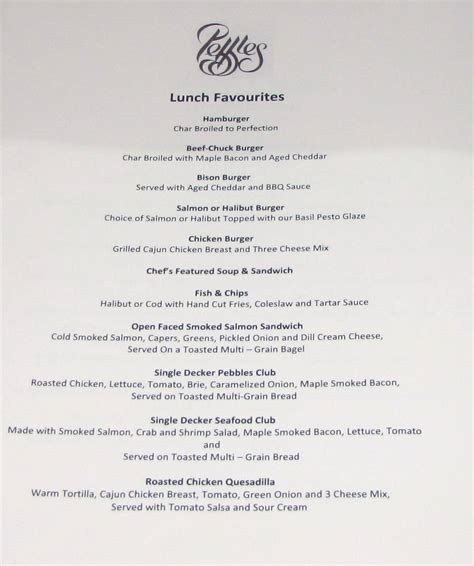 Pebbles

Lunch Favourites

Hamburger
Char Broiled to Perfection

Beef-Chuck Burger
Char Broiled with Maple Bacon and Aged Cheddar

Bison Burger
Served with Aged Cheddar and BBQ Sauce

Salmon or Halibut Burger
Choice of Salmon or Halibut Topped with our Basil Pesto Glaze

Chicken Burger
Grilled Cajun Chicken Breast and Three Cheese Mix

Chef's Featured Soup & Sandwich

Fish & Chips
Halibut or Cod with Hand Cut Fries, Coleslaw and Tartar Sauce

Open Faced Smoked Salmon Sandwich
Cold Smoked Salmon, Capers, Greens, Pickled Onion and Dill Cream Cheese, Served On a Toasted Multi – Grain Bagel

Single Decker Pebbles Club
Roasted Chicken, Lettuce, Tomato, Brie, Caramelized Onion, Maple Smoked Bacon, Served on Toasted Multi-Grain Bread

Single Decker Seafood Club
Made with Smoked Salmon, Crab and Shrimp Salad, Maple Smoked Bacon, Lettuce, Tomato and Served on Toasted Multi – Grain Bread

Roasted Chicken Quesadilla
Warm Tortilla, Cajun Chicken Breast, Tomato, Green Onion and 3 Cheese Mix, Served with Tomato Salsa and Sour Cream